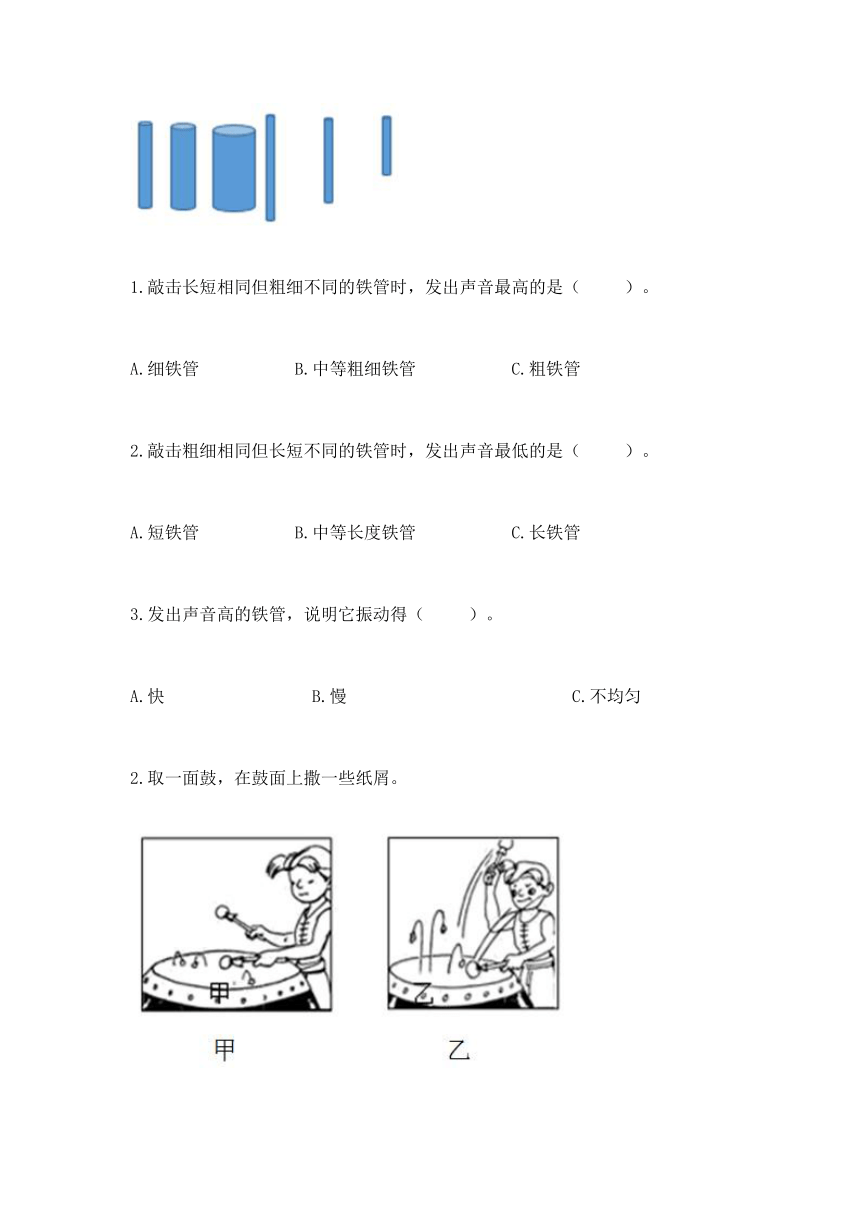 1.敲击长短相同但粗细不同的铁管时，发出声音最高的是（　　）。

A.细铁管　　B.中等粗细铁管　　C.粗铁管

2.敲击粗细相同但长短不同的铁管时，发出声音最低的是（　　）。

A.短铁管　　B.中等长度铁管　　C.长铁管

3.发出声音高的铁管，说明它振动得（　　）。

A.快　　B.慢　　C.不均匀

2.取一面鼓，在鼓面上撒一些纸屑。

甲

乙

甲

乙